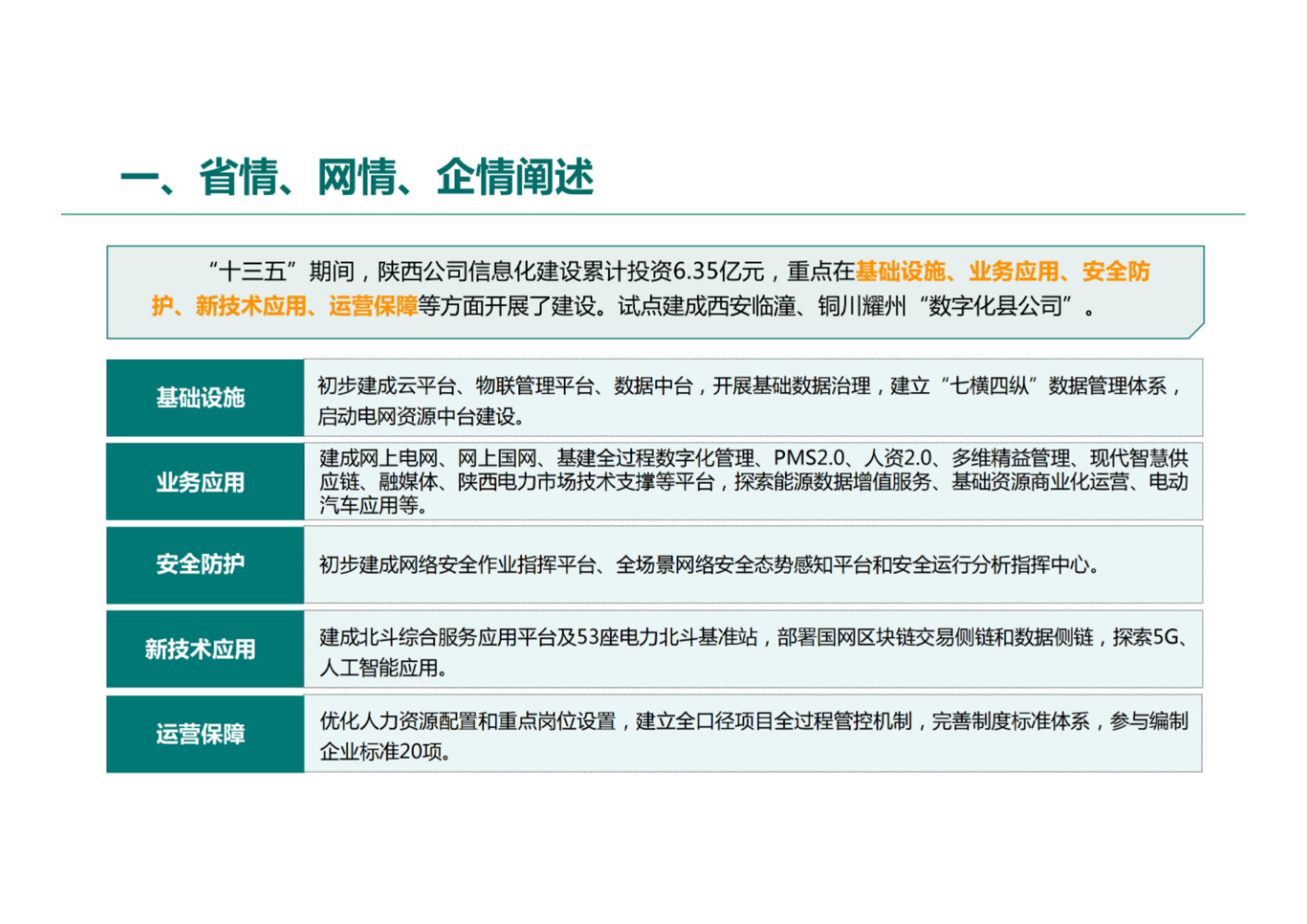 一、省情、网情、企情阐述

“十三五”期间，陕西公司信息化建设累计投资6.35亿元，重点在基础设施、业务应用、安全防护、新技术应用、运营保障等方面开展了建设。试点建成西安临潼、铜川耀州“数字化县公司”。

| 基础设施 | 初步建成云平台、物联管理平台、数据中台，开展基础数据治理，建立“七横四纵”数据管理体系，启动电网资源中台建设。 |
|---|---|
| 业务应用 | 建成网上电网、网上国网、基建全过程数字化管理、PMS2.0、人资2.0、多维精益管理、现代智慧供应链、融媒体、陕西电力市场技术支撑等平台，探索能源数据增值服务、基础资源商业化运营、电动汽车应用等。 |
| 安全防护 | 初步建成网络安全作业指挥平台、全场景网络安全态势感知平台和安全运行分析指挥中心。 |
| 新技术应用 | 建成北斗综合服务应用平台及53座电力北斗基准站，部署国网区块链交易侧链和数据侧链，探索5G、人工智能应用。 |
| 运营保障 | 优化人力资源配置和重点岗位设置，建立全口径项目全过程管控机制，完善制度标准体系，参与编制企业标准20项。 |